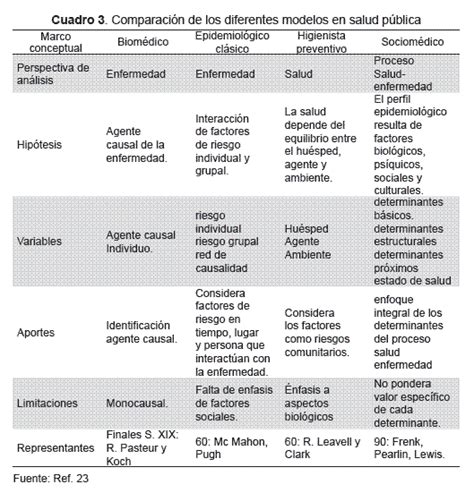 **Cuadro 3**. Comparación de los diferentes modelos en salud pública

| Marco conceptual | Biomédico | Epidemiológico clásico | Higienista preventivo | Sociomédico |
|---|---|---|---|---|
| Perspectiva de análisis | Enfermedad | Enfermedad | Salud | Proceso Salud-enfermedad |
| Hipótesis | Agente causal de la enfermedad. | Interacción de factores de riesgo individual y grupal. | La salud depende del equilibrio entre el huésped, agente y ambiente. | El perfil epidemiológico resulta de factores biológicos, psíquicos, sociales y culturales. |
| Variables | Agente causal Individuo. | riesgo individual riesgo grupal red de causalidad | Huésped Agente Ambiente | determinantes básicos. determinantes estructurales determinantes próximos estado de salud |
| Aportes | Identificación agente causal. | Considera factores de riesgo en tiempo, lugar y persona que interactúan con la enfermedad. | Considera los factores como riesgos comunitarios. | enfoque integral de los determinantes del proceso salud enfermedad |
| Limitaciones | Monocausal. | Falta de enfasis de factores sociales. | Énfasis a aspectos biológicos | No pondera valor específico de cada determinante. |
| Representantes | Finales S. XIX: R. Pasteur y Koch | 60: Mc Mahon, Pugh | 60: R. Leavell y Clark | 90: Frenk, Pearlin, Lewis. |

Fuente: Ref. 23